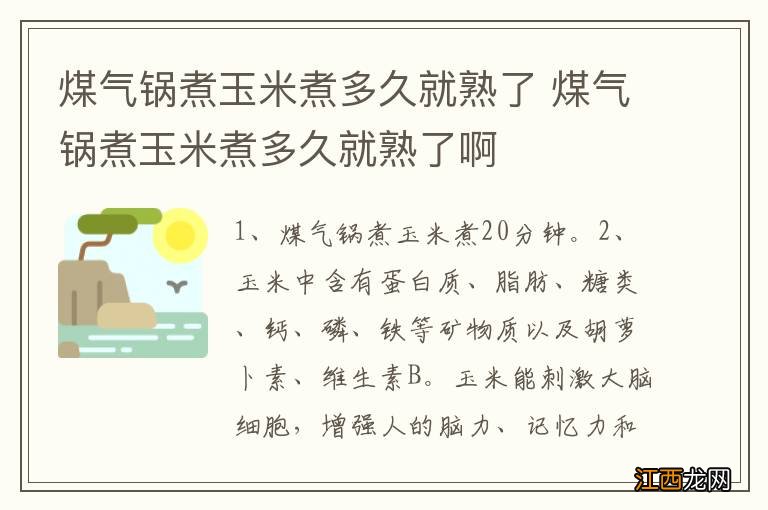 煤气锅煮玉米煮多久就熟了 煤气锅煮玉米煮多久就熟了啊

1、煤气锅煮玉米煮20分钟。2、玉米中含有蛋白质、脂肪、糖类、钙、磷、铁等矿物质以及胡萝卜素、维生素B。玉米能刺激大脑细胞，增强人的脑力、记忆力和

江西龙网